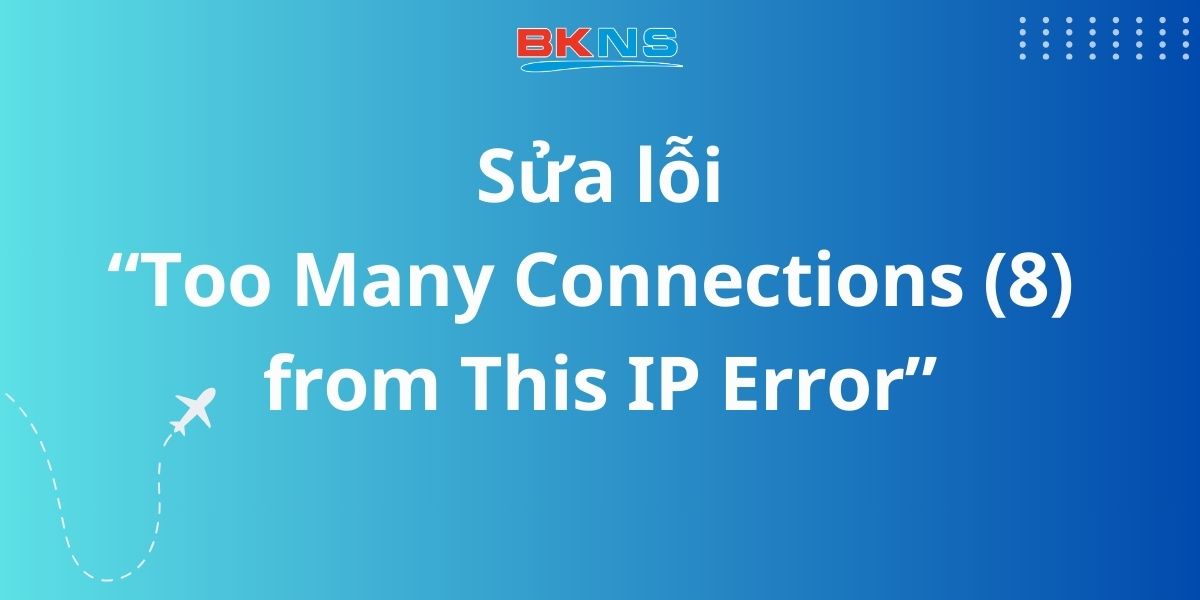 BKNS

Sửa lỗi
“Too Many Connections (8) from This IP Error”